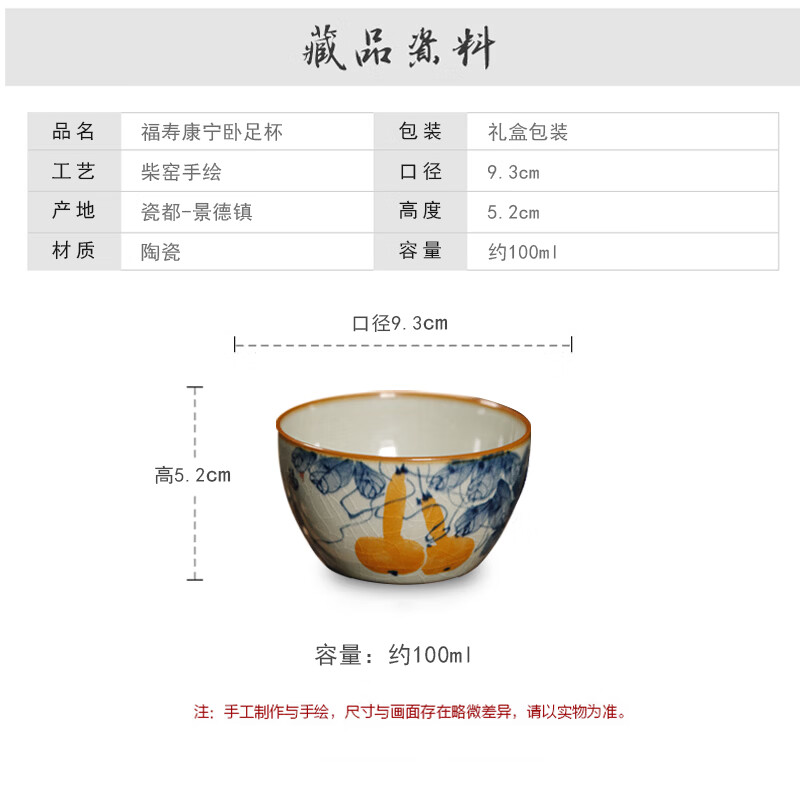 藏品资料

| 品名 | 福寿康宁卧足杯 | 包装 | 礼盒包装 |
|---|---|---|---|
| 工艺 | 柴窑手绘 | 口径 | 9.3cm |
| 产地 | 瓷都-景德镇 | 高度 | 5.2cm |
| 材质 | 陶瓷 | 容量 | 约100ml |

口径9.3cm

高5.2cm

容量：约100ml

注：手工制作与手绘，尺寸与画面存在略微差异，请以实物为准。